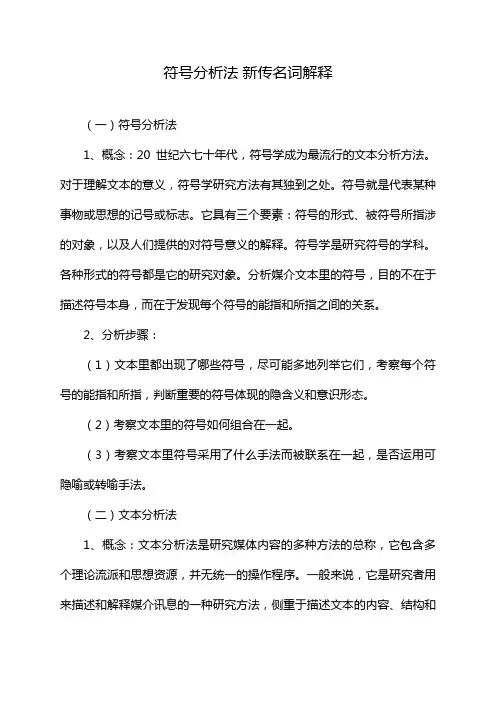 符号分析法 新传名词解释

（一）符号分析法

1、概念：20 世纪六七十年代，符号学成为最流行的文本分析方法。对于理解文本的意义，符号学研究方法有其独到之处。符号就是代表某种事物或思想的记号或标志。它具有三个要素：符号的形式、被符号所指涉的对象，以及人们提供的对符号意义的解释。符号学是研究符号的学科。各种形式的符号都是它的研究对象。分析媒介文本里的符号，目的不在于描述符号本身，而在于发现每个符号的能指和所指之间的关系。

2、分析步骤：

（1）文本里都出现了哪些符号，尽可能多地列举它们，考察每个符号的能指和所指，判断重要的符号体现的隐含义和意识形态。

（2）考察文本里的符号如何组合在一起。

（3）考察文本里符号采用了什么手法而被联系在一起，是否运用可隐喻或转喻手法。

（二）文本分析法

1、概念：文本分析法是研究媒体内容的多种方法的总称，它包含多个理论流派和思想资源，并无统一的操作程序。一般来说，它是研究者用来描述和解释媒介讯息的一种研究方法，侧重于描述文本的内容、结构和